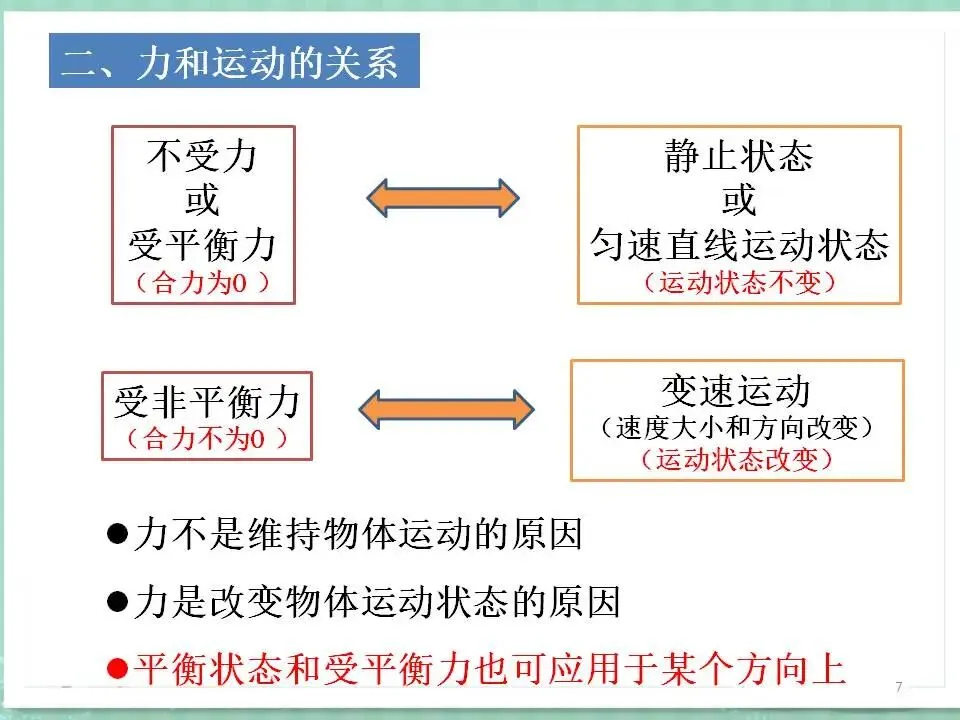 二、力和运动的关系

不受力
或
受平衡力
（合力为0 ）

静止状态
或
匀速直线运动状态
（运动状态不变）

受非平衡力
（合力不为0 ）

变速运动
（速度大小和方向改变）
（运动状态改变）

●力不是维持物体运动的原因

●力是改变物体运动状态的原因

●平衡状态和受平衡力也可应用于某个方向上

7